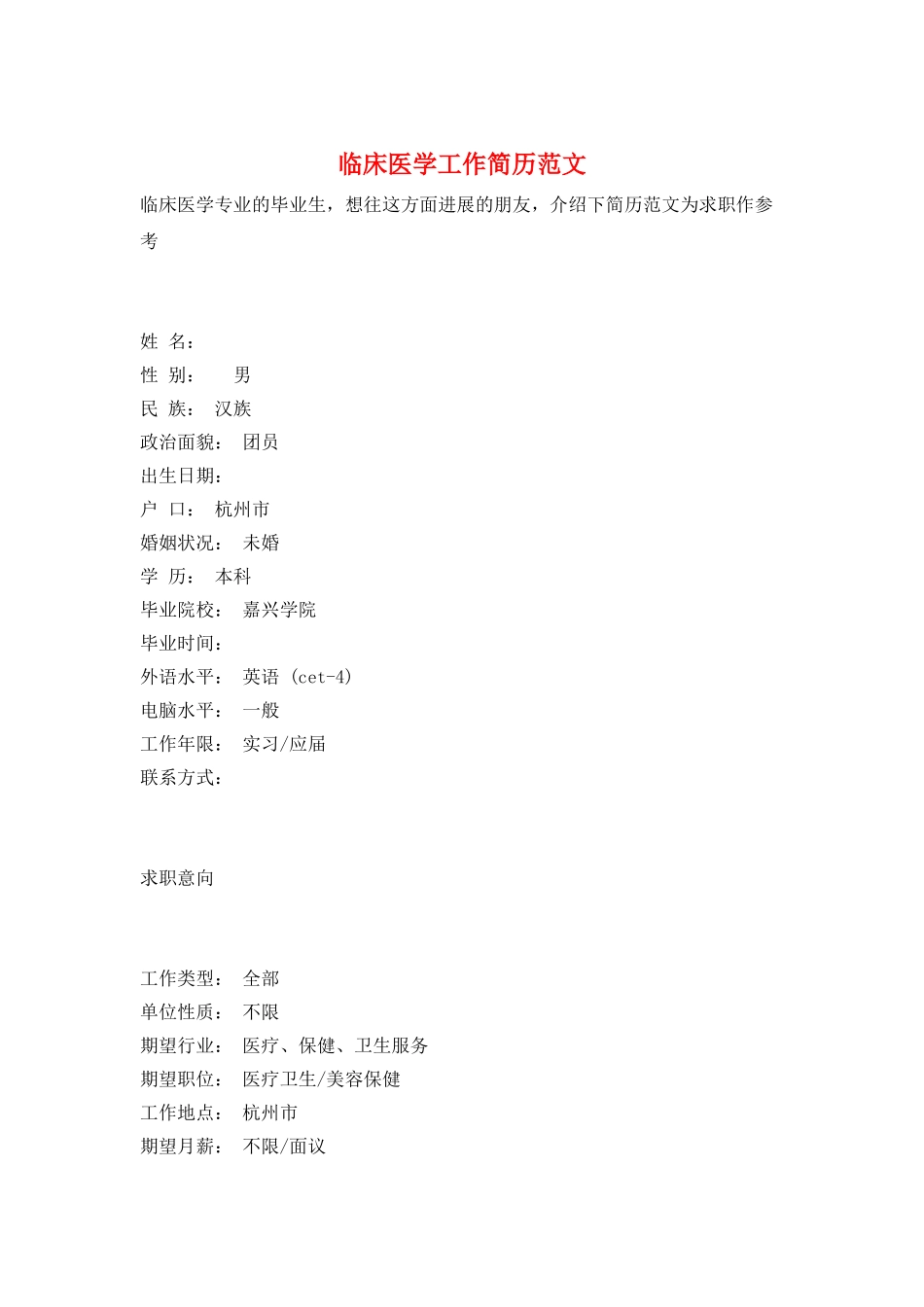 临床医学工作简历范文

临床医学专业的毕业生，想往这方面进展的朋友，介绍下简历范文为求职作参考

姓 名：
性 别： 男
民 族： 汉族
政治面貌： 团员
出生日期：
户 口： 杭州市
婚姻状况： 未婚
学 历： 本科
毕业院校： 嘉兴学院
毕业时间：
外语水平： 英语 (cet-4)
电脑水平： 一般
工作年限： 实习/应届
联系方式：

求职意向

工作类型： 全部
单位性质： 不限
期望行业： 医疗、保健、卫生服务
期望职位： 医疗卫生/美容保健
工作地点： 杭州市
期望月薪： 不限/面议